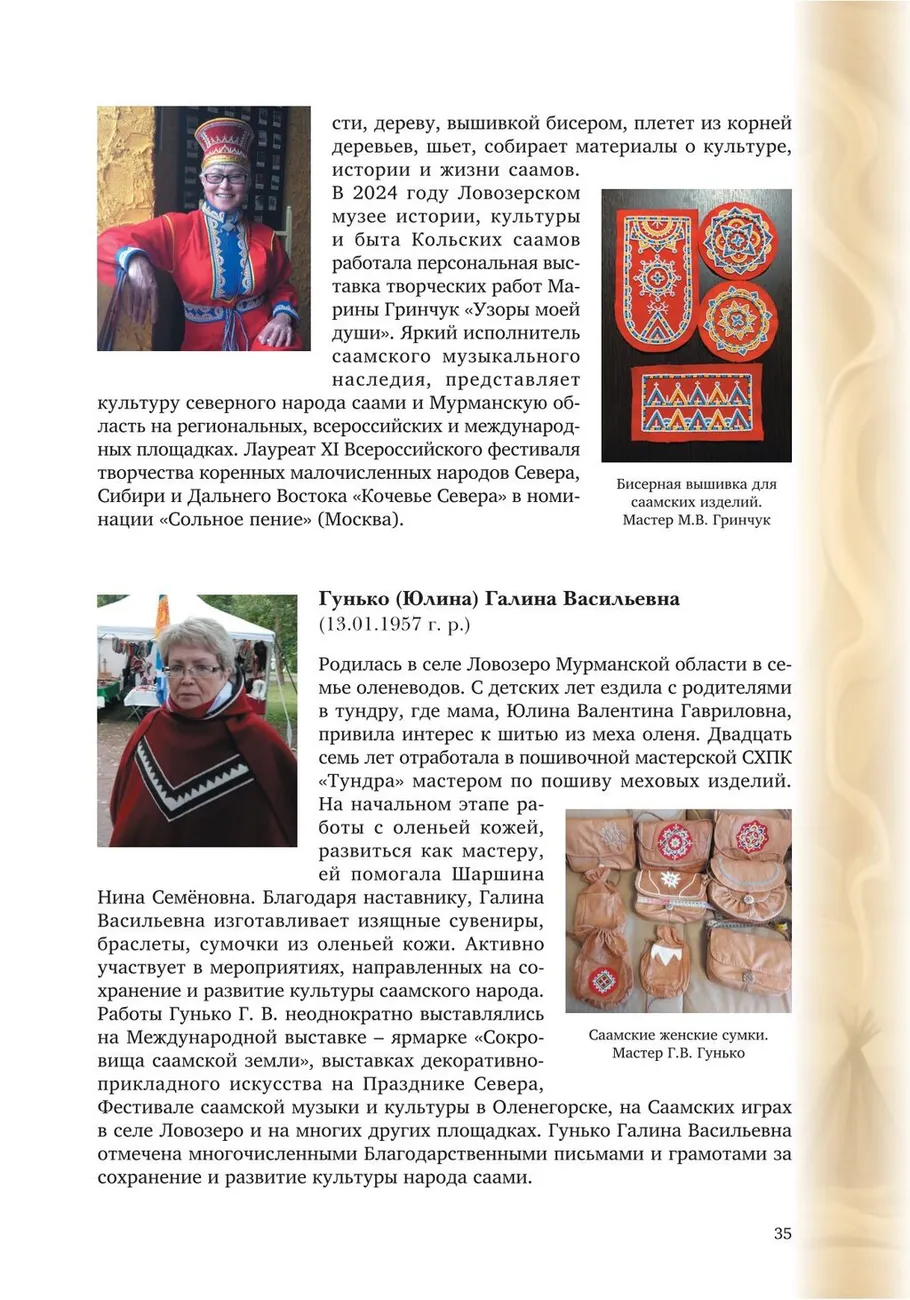 сти, дереву, вышивкой бисером, плетет из корней деревьев, шьет, собирает материалы о культуре, истории и жизни саамов. В 2024 году Ловозерском музее истории, культуры и быта Кольских саамов работала персональная выставка творческих работ Марины Гринчук «Узоры моей души». Яркий исполнитель саамского музыкального наследия, представляет культуру северного народа саами и Мурманскую область на региональных, всероссийских и международных площадках. Лауреат XI Всероссийского фестиваля творчества коренных малочисленных народов Севера, Сибири и Дальнего Востока «Кочевье Севера» в номинации «Сольное пение» (Москва).

Бисерная вышивка для саамских изделий. Мастер М.В. Гринчук

Гунько (Юлина) Галина Васильевна
(13.01.1957 г. р.)

Родилась в селе Ловозеро Мурманской области в семье оленеводов. С детских лет ездила с родителями в тундру, где мама, Юлина Валентина Гавриловна, привила интерес к шитью из меха оленя. Двадцать семь лет отработала в пошивочной мастерской СХПК «Тундра» мастером по пошиву меховых изделий. На начальном этапе работы с оленьей кожей, развиться как мастеру, ей помогала Шаршина Нина Семёновна. Благодаря наставнику, Галина Васильевна изготавливает изящные сувениры, браслеты, сумочки из оленьей кожи. Активно участвует в мероприятиях, направленных на сохранение и развитие культуры саамского народа. Работы Гунько Г. В. неоднократно выставлялись на Международной выставке – ярмарке «Сокровища саамской земли», выставках декоративно-прикладного искусства на Празднике Севера, Фестивале саамской музыки и культуры в Оленегорске, на Саамских играх в селе Ловозеро и на многих других площадках. Гунько Галина Васильевна отмечена многочисленными Благодарственными письмами и грамотами за сохранение и развитие культуры народа саами.

Саамские женские сумки. Мастер Г.В. Гунько

35